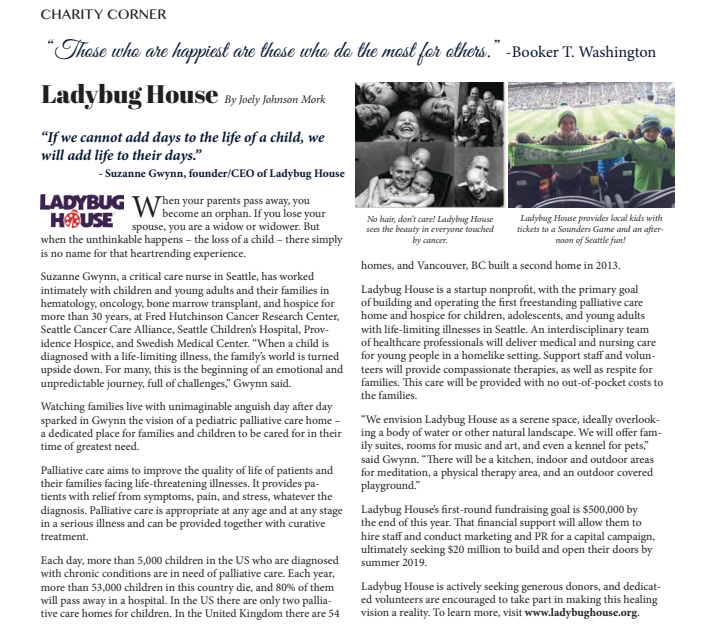 CHARITY CORNER

"Those who are happiest are those who do the most for others." -Booker T. Washington

Ladybug House By Joely Johnson Mork

"If we cannot add days to the life of a child, we will add life to their days."
- Suzanne Gwynn, founder/CEO of Ladybug House

LADYBUG HOUSE

When your parents pass away, you become an orphan. If you lose your spouse, you are a widow or widower. But when the unthinkable happens – the loss of a child – there simply is no name for that heartrending experience.

Suzanne Gwynn, a critical care nurse in Seattle, has worked intimately with children and young adults and their families in hematology, oncology, bone marrow transplant, and hospice for more than 30 years, at Fred Hutchinson Cancer Research Center, Seattle Cancer Care Alliance, Seattle Children's Hospital, Providence Hospice, and Swedish Medical Center. "When a child is diagnosed with a life-limiting illness, the family's world is turned upside down. For many, this is the beginning of an emotional and unpredictable journey, full of challenges," Gwynn said.

Watching families live with unimaginable anguish day after day sparked in Gwynn the vision of a pediatric palliative care home – a dedicated place for families and children to be cared for in their time of greatest need.

Palliative care aims to improve the quality of life of patients and their families facing life-threatening illnesses. It provides patients with relief from symptoms, pain, and stress, whatever the diagnosis. Palliative care is appropriate at any age and at any stage in a serious illness and can be provided together with curative treatment.

Each day, more than 5,000 children in the US who are diagnosed with chronic conditions are in need of palliative care. Each year, more than 53,000 children in this country die, and 80% of them will pass away in a hospital. In the US there are only two palliative care homes for children. In the United Kingdom there are 54

No hair, don't care! Ladybug House sees the beauty in everyone touched by cancer.

Ladybug House provides local kids with tickets to a Sounders Game and an afternoon of Seattle fun!

homes, and Vancouver, BC built a second home in 2013.

Ladybug House is a startup nonprofit, with the primary goal of building and operating the first freestanding palliative care home and hospice for children, adolescents, and young adults with life-limiting illnesses in Seattle. An interdisciplinary team of healthcare professionals will deliver medical and nursing care for young people in a homelike setting. Support staff and volunteers will provide compassionate therapies, as well as respite for families. This care will be provided with no out-of-pocket costs to the families.

"We envision Ladybug House as a serene space, ideally overlooking a body of water or other natural landscape. We will offer family suites, rooms for music and art, and even a kennel for pets," said Gwynn. "There will be a kitchen, indoor and outdoor areas for meditation, a physical therapy area, and an outdoor covered playground."

Ladybug House's first-round fundraising goal is $500,000 by the end of this year. That financial support will allow them to hire staff and conduct marketing and PR for a capital campaign, ultimately seeking $20 million to build and open their doors by summer 2019.

Ladybug House is actively seeking generous donors, and dedicated volunteers are encouraged to take part in making this healing vision a reality. To learn more, visit www.ladybughouse.org.